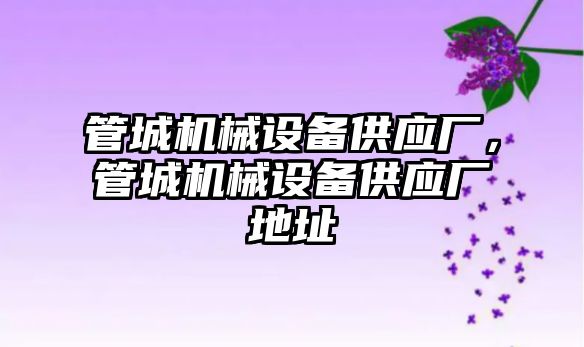 管城机械设备供应厂，管城机械设备供应厂地址